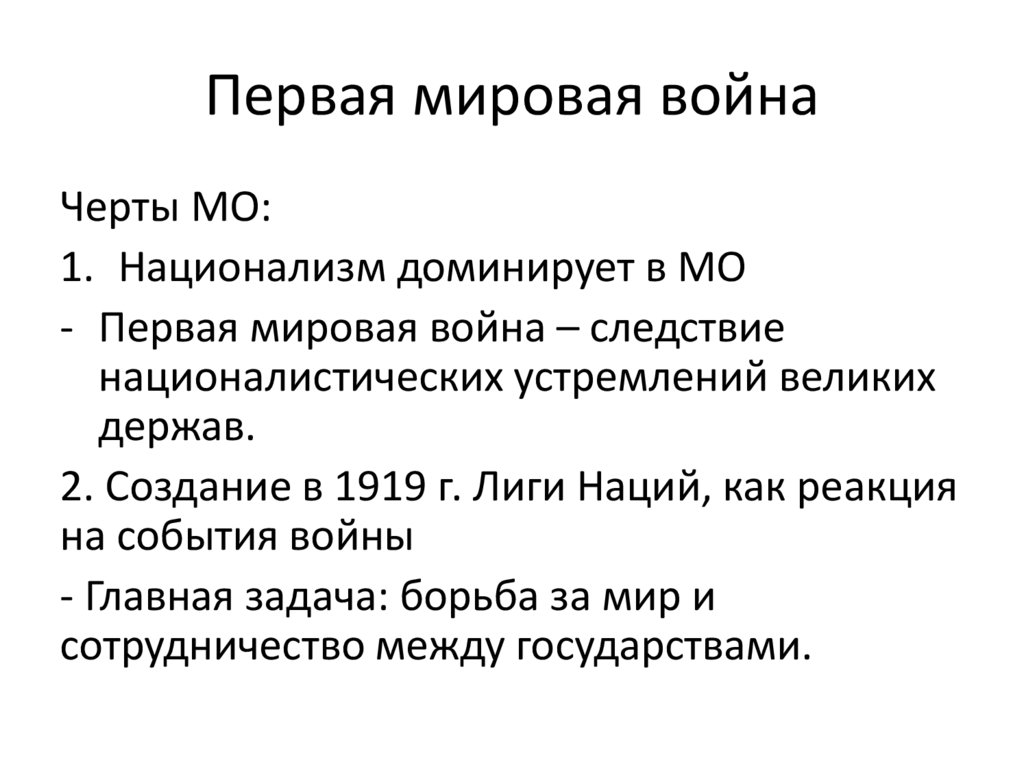 Первая мировая война

Черты МО:

1. Национализм доминирует в МО

- Первая мировая война – следствие националистических устремлений великих держав.

2. Создание в 1919 г. Лиги Наций, как реакция на события войны

- Главная задача: борьба за мир и сотрудничество между государствами.